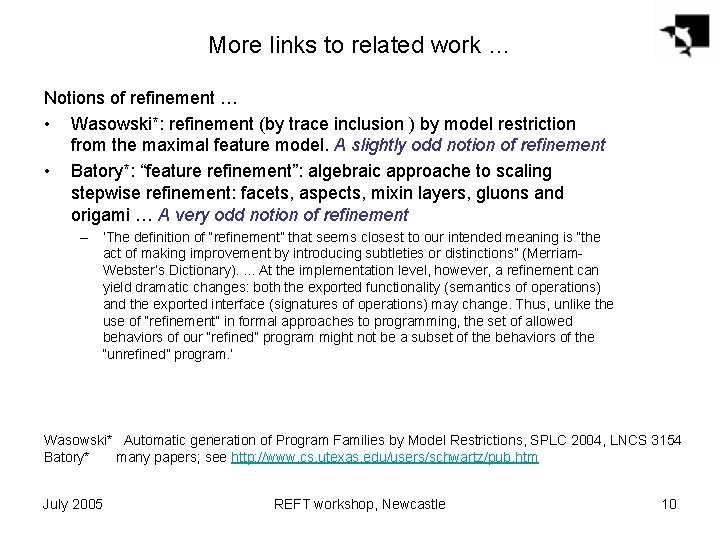 More links to related work …

Notions of refinement …

• Wasowski*: refinement (by trace inclusion ) by model restriction from the maximal feature model. A slightly odd notion of refinement

• Batory*: “feature refinement”: algebraic approache to scaling stepwise refinement: facets, aspects, mixin layers, gluons and origami … A very odd notion of refinement

– 'The definition of "refinement" that seems closest to our intended meaning is "the act of making improvement by introducing subtleties or distinctions" (Merriam-Webster's Dictionary). ... At the implementation level, however, a refinement can yield dramatic changes: both the exported functionality (semantics of operations) and the exported interface (signatures of operations) may change. Thus, unlike the use of "refinement" in formal approaches to programming, the set of allowed behaviors of our "refined" program might not be a subset of the behaviors of the "unrefined" program.'

Wasowski* Automatic generation of Program Families by Model Restrictions, SPLC 2004, LNCS 3154
Batory* many papers; see http://www.cs.utexas.edu/users/schwartz/pub.htm

July 2005 REFT workshop, Newcastle 10